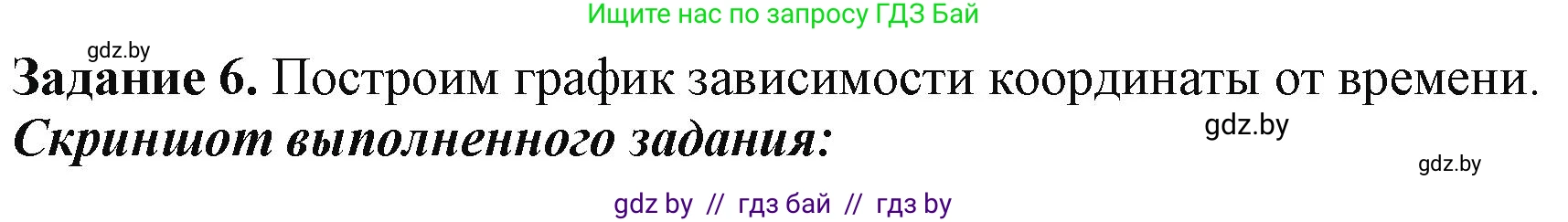 Ищите нас по запросу ГДЗ Бай

gdz.by

**Задание 6.** Построим график зависимости координаты от времени.

***Скриншот выполненного задания:***

gdz.by

gdz.by

gdz by // гдз бай // гдз by